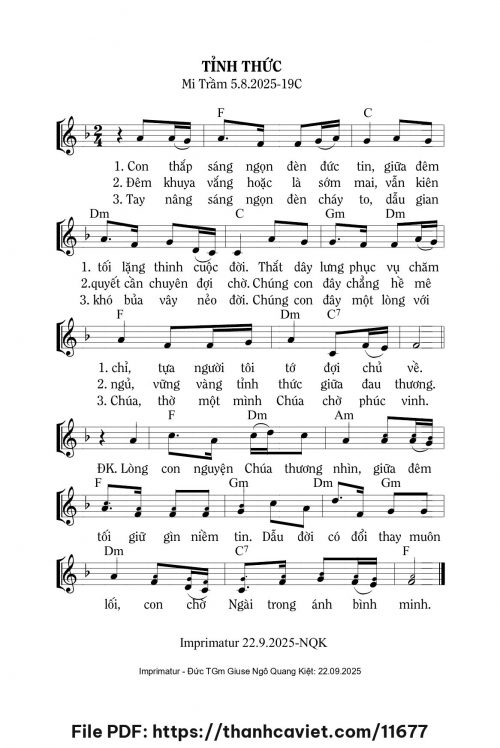 TỈNH THỨC
Mi Trầm 5.8.2025-19C

F C

1. Con thắp sáng ngọn đèn đức tin, giữa đêm
2. Đêm khuya vắng hoặc là sớm mai, vẫn kiên
3. Tay nâng sáng ngọn đèn cháy to, dẫu gian

Dm C Gm Dm

1. tối lặng thinh cuộc đời. Thắt dây lưng phục vụ chăm
2. quyết cần chuyên đợi chờ. Chúng con đây chẳng hề mê
3. khó bủa vây nẻo đời. Chúng con đây một lòng với

F Dm $C^7$

1. chỉ, tựa người tôi tớ đợi chủ về.
2. ngủ, vững vàng tỉnh thức giữa đau thương.
3. Chúa, thờ một mình Chúa chờ phúc vinh.

F Dm Am

ĐK. Lòng con nguyện Chúa thương nhìn, giữa đêm

F Gm Dm Gm

tối giữ gìn niềm tin. Dẫu đời có đổi thay muôn

Dm $C^7$ F

lối, con chờ Ngài trong ánh bình minh.

Imprimatur 22.9.2025-NQK

Imprimatur - Đức TGm Giuse Ngô Quang Kiệt: 22.09.2025

File PDF: https://thanhcaviet.com/11677